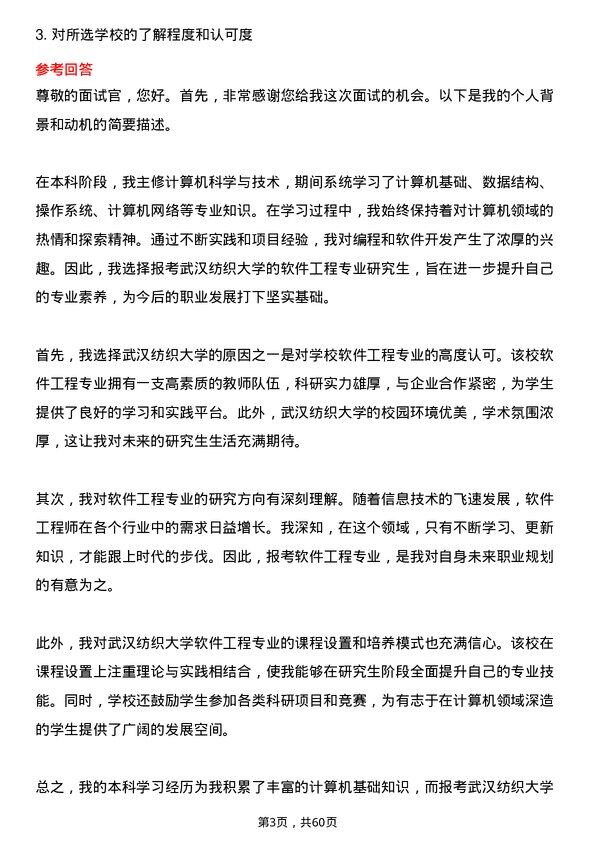 3. 对所选学校的了解程度和认可度

参考回答

尊敬的面试官，您好。首先，非常感谢您给我这次面试的机会。以下是我的个人背景和动机的简要描述。

在本科阶段，我主修计算机科学与技术，期间系统学习了计算机基础、数据结构、操作系统、计算机网络等专业知识。在学习过程中，我始终保持着对计算机领域的热情和探索精神。通过不断实践和项目经验，我对编程和软件开发产生了浓厚的兴趣。因此，我选择报考武汉纺织大学的软件工程专业研究生，旨在进一步提升自己的专业素养，为今后的职业发展打下坚实基础。

首先，我选择武汉纺织大学的原因之一是对学校软件工程专业的高度认可。该校软件工程专业拥有一支高素质的教师队伍，科研实力雄厚，与企业合作紧密，为学生提供了良好的学习和实践平台。此外，武汉纺织大学的校园环境优美，学术氛围浓厚，这让我对未来的研究生生活充满期待。

其次，我对软件工程专业的研究方向有深刻理解。随着信息技术的飞速发展，软件工程师在各个行业中的需求日益增长。我深知，在这个领域，只有不断学习、更新知识，才能跟上时代的步伐。因此，报考软件工程专业，是我对自身未来职业规划的有意为之。

此外，我对武汉纺织大学软件工程专业的课程设置和培养模式也充满信心。该校在课程设置上注重理论与实践相结合，使我能够在研究生阶段全面提升自己的专业技能。同时，学校还鼓励学生参加各类科研项目和竞赛，为有志于在计算机领域深造的学生提供了广阔的发展空间。

总之，我的本科学习经历为我积累了丰富的计算机基础知识，而报考武汉纺织大学

第3页，共60页